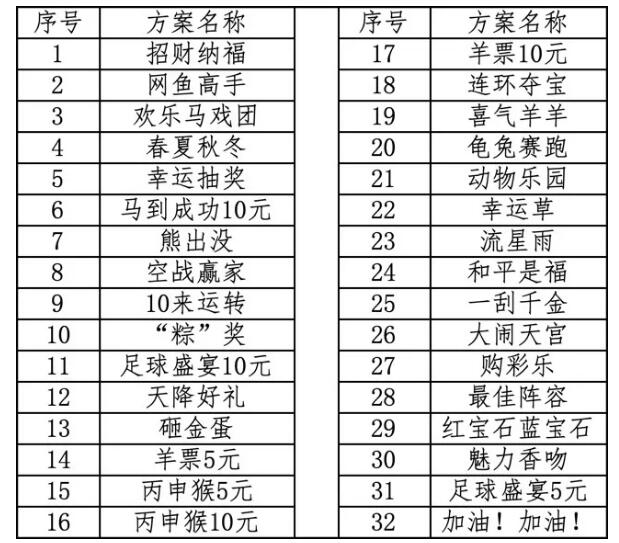 | 序号 | 方案名称 |
|---|---|
| 1 | 招财纳福 |
| 2 | 网鱼高手 |
| 3 | 欢乐马戏团 |
| 4 | 春夏秋冬 |
| 5 | 幸运抽奖 |
| 6 | 马到成功10元 |
| 7 | 熊出没 |
| 8 | 空战赢家 |
| 9 | 10来运转 |
| 10 | “粽”奖 |
| 11 | 足球盛宴10元 |
| 12 | 天降好礼 |
| 13 | 砸金蛋 |
| 14 | 羊票5元 |
| 15 | 丙申猴5元 |
| 16 | 丙申猴10元 |

| 序号 | 方案名称 |
|---|---|
| 17 | 羊票10元 |
| 18 | 连环夺宝 |
| 19 | 喜气羊羊 |
| 20 | 龟兔赛跑 |
| 21 | 动物乐园 |
| 22 | 幸运草 |
| 23 | 流星雨 |
| 24 | 和平是福 |
| 25 | 一刮千金 |
| 26 | 大闹天宫 |
| 27 | 购彩乐 |
| 28 | 最佳阵容 |
| 29 | 红宝石蓝宝石 |
| 30 | 魅力香吻 |
| 31 | 足球盛宴5元 |
| 32 | 加油！加油！ |